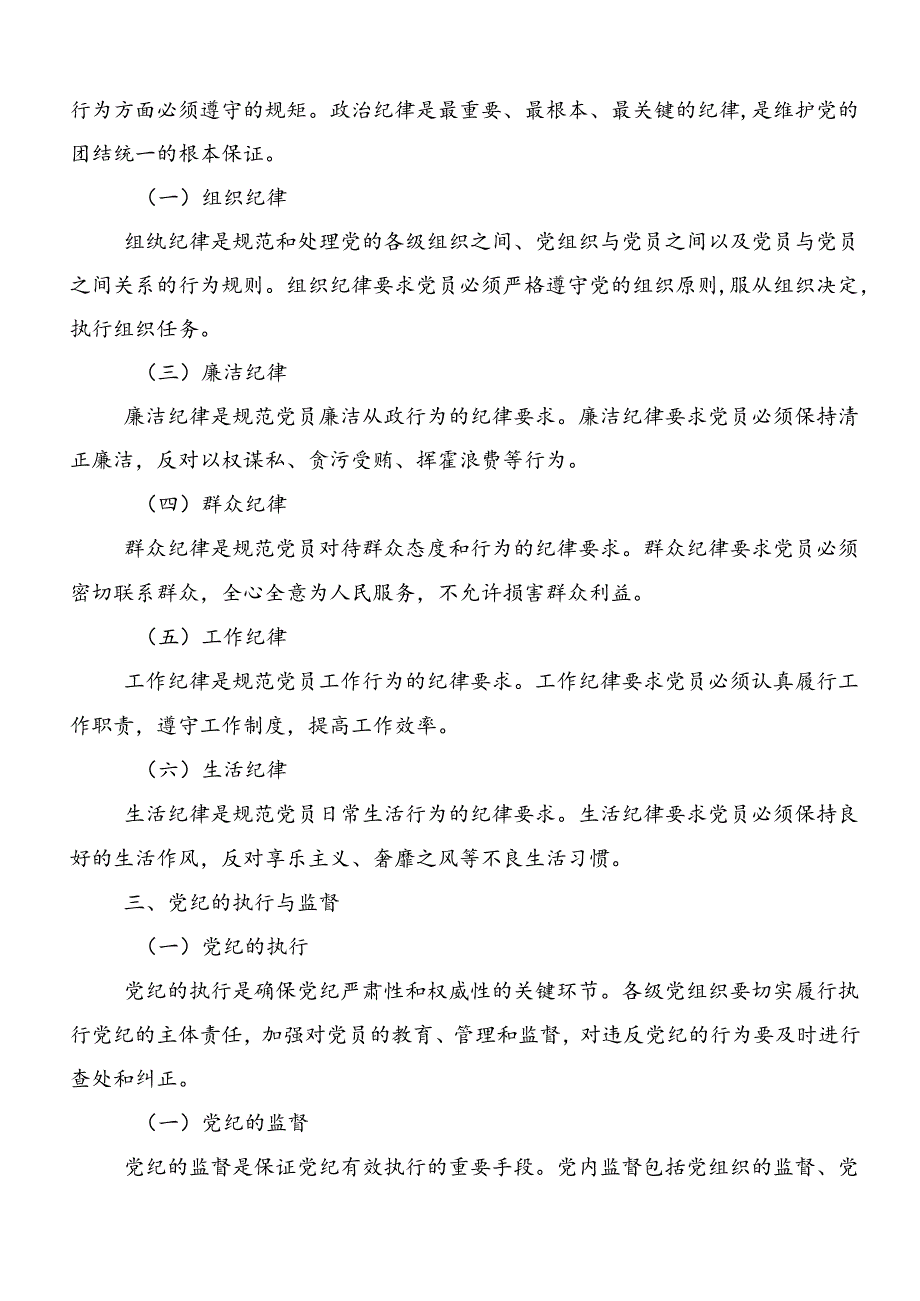 行为方面必须遵守的规矩。政治纪律是最重要、最根本、最关键的纪律,是维护党的团结统一的根本保证。

（一）组织纪律

组纨纪律是规范和处理党的各级组织之间、党组织与党员之间以及党员与党员之间关系的行为规则。组织纪律要求党员必须严格遵守党的组织原则,服从组织决定,执行组织任务。

（三）廉洁纪律

廉洁纪律是规范党员廉洁从政行为的纪律要求。廉洁纪律要求党员必须保持清正廉洁，反对以权谋私、贪污受贿、挥霍浪费等行为。

（四）群众纪律

群众纪律是规范党员对待群众态度和行为的纪律要求。群众纪律要求党员必须密切联系群众，全心全意为人民服务，不允许损害群众利益。

（五）工作纪律

工作纪律是规范党员工作行为的纪律要求。工作纪律要求党员必须认真履行工作职责，遵守工作制度，提高工作效率。

（六）生活纪律

生活纪律是规范党员日常生活行为的纪律要求。生活纪律要求党员必须保持良好的生活作风，反对享乐主义、奢靡之风等不良生活习惯。

三、党纪的执行与监督

（一）党纪的执行

党纪的执行是确保党纪严肃性和权威性的关键环节。各级党组织要切实履行执行党纪的主体责任，加强对党员的教育、管理和监督，对违反党纪的行为要及时进行查处和纠正。

（一）党纪的监督

党纪的监督是保证党纪有效执行的重要手段。党内监督包括党组织的监督、党